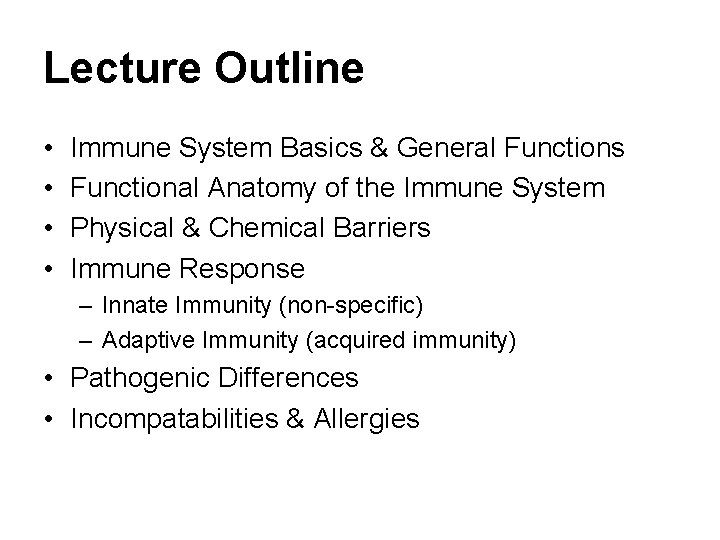 Lecture Outline

• Immune System Basics & General Functions
• Functional Anatomy of the Immune System
• Physical & Chemical Barriers
• Immune Response
  – Innate Immunity (non-specific)
  – Adaptive Immunity (acquired immunity)
• Pathogenic Differences
• Incompatabilities & Allergies